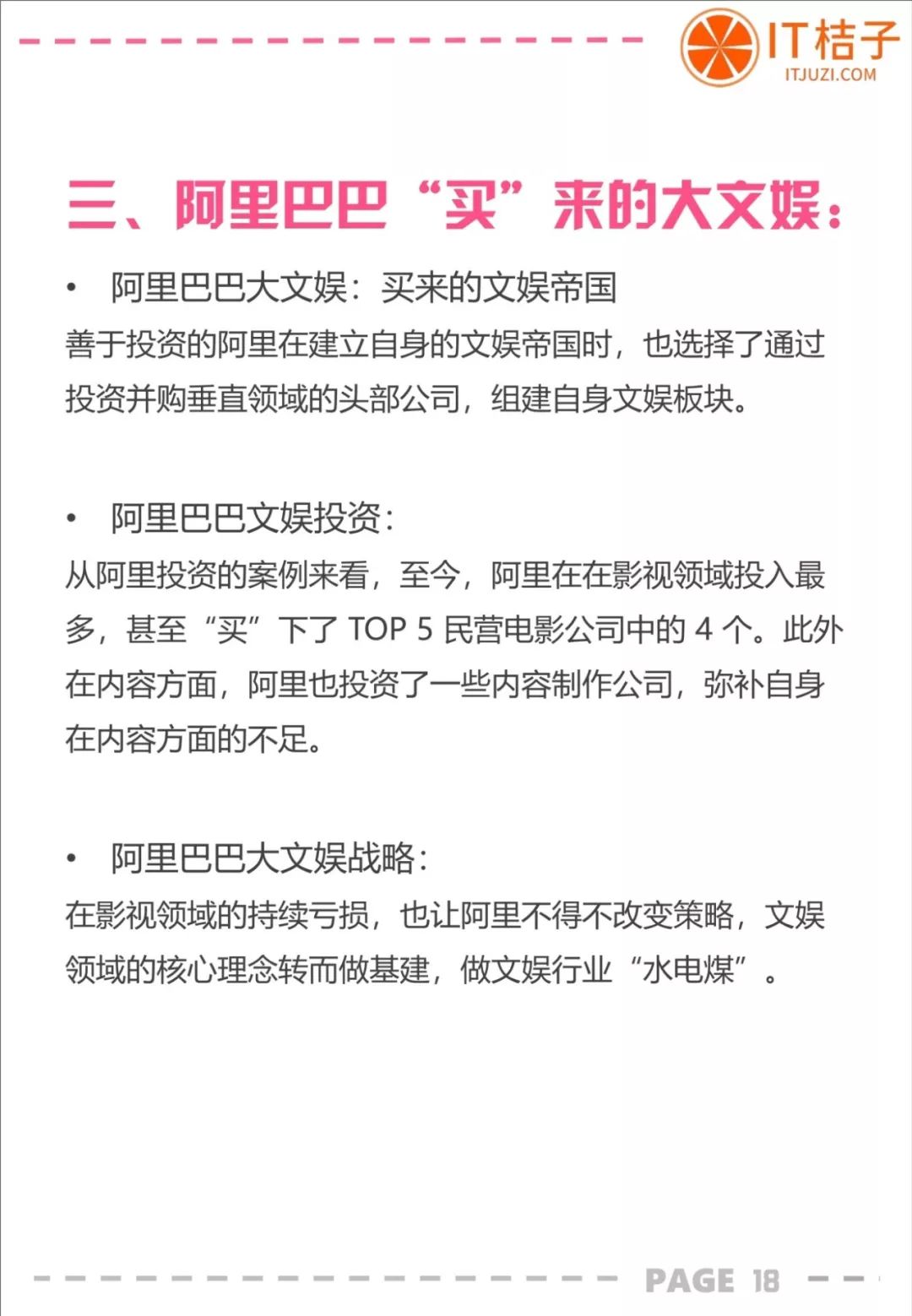 IT桔子
ITJUZI.COM

三、阿里巴巴“买”来的大文娱：

• 阿里巴巴大文娱：买来的文娱帝国

善于投资的阿里在建立自身的文娱帝国时，也选择了通过投资并购垂直领域的头部公司，组建自身文娱板块。

• 阿里巴巴文娱投资：

从阿里投资的案例来看，至今，阿里在在影视领域投入最多，甚至“买”下了TOP 5民营电影公司中的4个。此外在内容方面，阿里也投资了一些内容制作公司，弥补自身在内容方面的不足。

• 阿里巴巴大文娱战略：

在影视领域的持续亏损，也让阿里不得不改变策略，文娱领域的核心理念转而做基建，做文娱行业“水电煤”。

PAGE 18